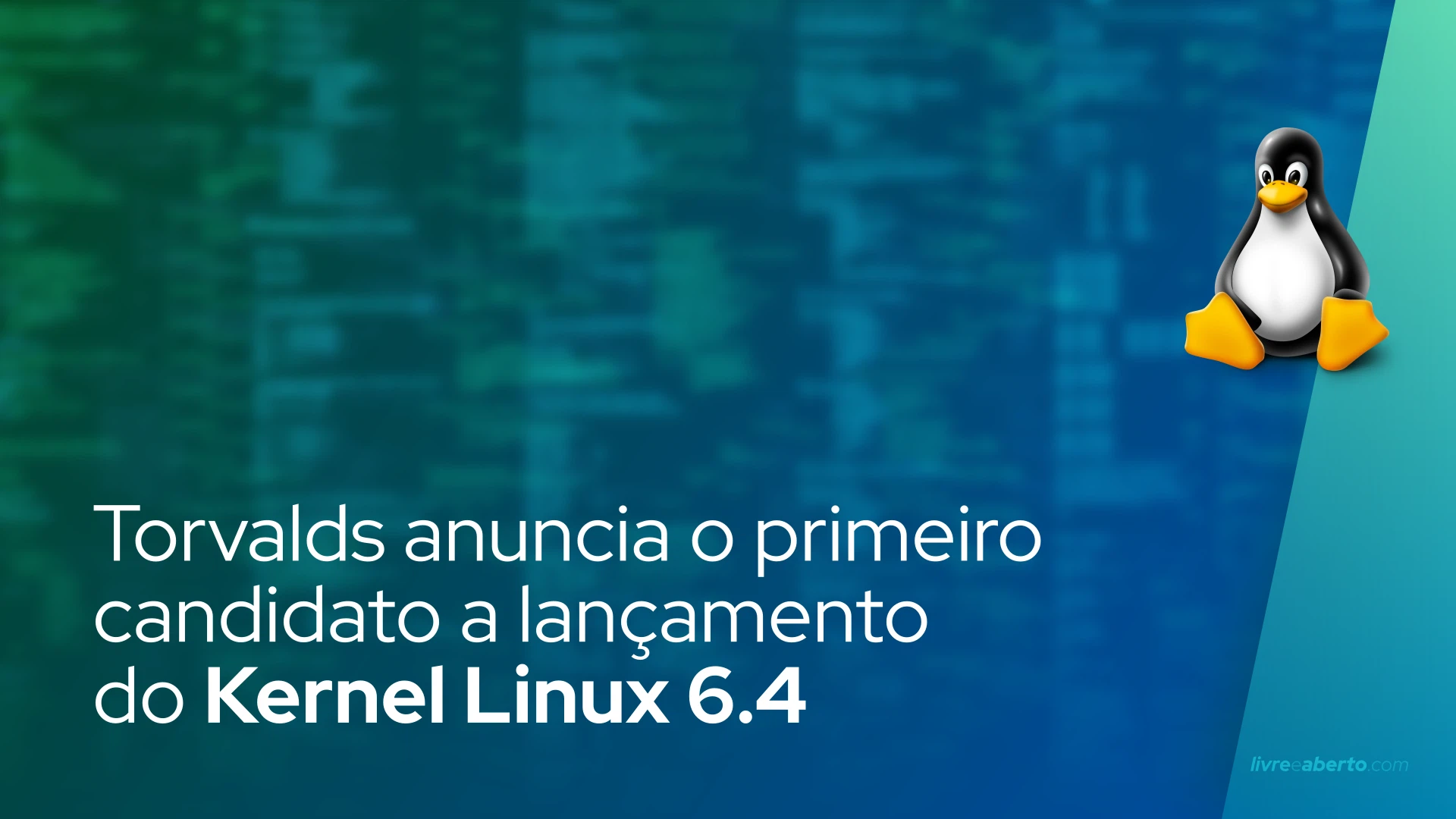 Torvalds anuncia o primeiro candidato a lançamento do Kernel Linux 6.4

livreeaberto.com